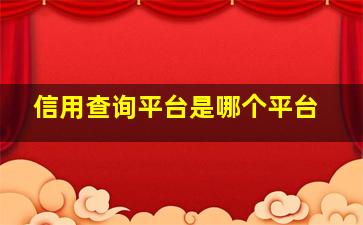 信用查询平台是哪个平台